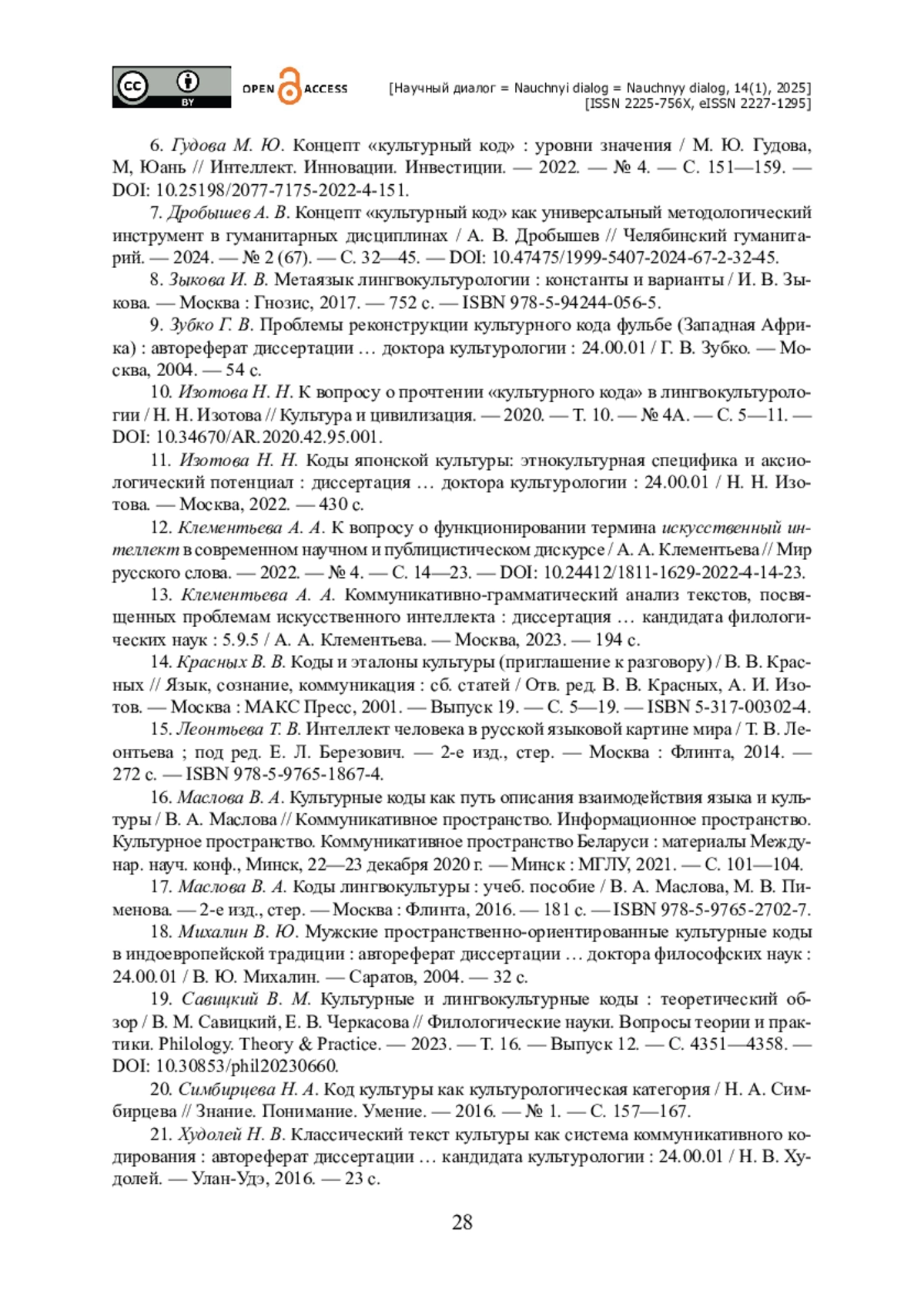 cc BY OPEN ACCESS [Научный диалог = Nauchnyi dialog = Nauchnyy dialog, 14(1), 2025] [ISSN 2225-756X, eISSN 2227-1295]

6. Гудова М. Ю. Концепт «культурный код» : уровни значения / М. Ю. Гудова, М, Юань // Интеллект. Инновации. Инвестиции. — 2022. — № 4. — С. 151—159. — DOI: 10.25198/2077-7175-2022-4-151.

7. Дробышев А. В. Концепт «культурный код» как универсальный методологический инструмент в гуманитарных дисциплинах / А. В. Дробышев // Челябинский гуманитарий. — 2024. — № 2 (67). — С. 32—45. — DOI: 10.47475/1999-5407-2024-67-2-32-45.

8. Зыкова И. В. Метаязык лингвокультурологии : константы и варианты / И. В. Зыкова. — Москва : Гнозис, 2017. — 752 с. — ISBN 978-5-94244-056-5.

9. Зубко Г. В. Проблемы реконструкции культурного кода фульбе (Западная Африка) : автореферат диссертации … доктора культурологии : 24.00.01 / Г. В. Зубко. — Москва, 2004. — 54 с.

10. Изотова Н. Н. К вопросу о прочтении «культурного кода» в лингвокультурологии / Н. Н. Изотова // Культура и цивилизация. — 2020. — Т. 10. — № 4А. — С. 5—11. — DOI: 10.34670/AR.2020.42.95.001.

11. Изотова Н. Н. Коды японской культуры: этнокультурная специфика и аксиологический потенциал : диссертация … доктора культурологии : 24.00.01 / Н. Н. Изотова. — Москва, 2022. — 430 с.

12. Клементьева А. А. К вопросу о функционировании термина искусственный интеллект в современном научном и публицистическом дискурсе / А. А. Клементьева // Мир русского слова. — 2022. — № 4. — С. 14—23. — DOI: 10.24412/1811-1629-2022-4-14-23.

13. Клементьева А. А. Коммуникативно-грамматический анализ текстов, посвященных проблемам искусственного интеллекта : диссертация … кандидата филологических наук : 5.9.5 / А. А. Клементьева. — Москва, 2023. — 194 с.

14. Красных В. В. Коды и эталоны культуры (приглашение к разговору) / В. В. Красных // Язык, сознание, коммуникация : сб. статей / Отв. ред. В. В. Красных, А. И. Изотов. — Москва : МАКС Пресс, 2001. — Выпуск 19. — С. 5—19. — ISBN 5-317-00302-4.

15. Леонтьева Т. В. Интеллект человека в русской языковой картине мира / Т. В. Леонтьева ; под ред. Е. Л. Березович. — 2-е изд., стер. — Москва : Флинта, 2014. — 272 с. — ISBN 978-5-9765-1867-4.

16. Маслова В. А. Культурные коды как путь описания взаимодействия языка и культуры / В. А. Маслова // Коммуникативное пространство. Информационное пространство. Культурное пространство. Коммуникативное пространство Беларуси : материалы Междунар. науч. конф., Минск, 22—23 декабря 2020 г. — Минск : МГЛУ, 2021. — С. 101—104.

17. Маслова В. А. Коды лингвокультуры : учеб. пособие / В. А. Маслова, М. В. Пименова. — 2-е изд., стер. — Москва : Флинта, 2016. — 181 с. — ISBN 978-5-9765-2702-7.

18. Михалин В. Ю. Мужские пространственно-ориентированные культурные коды в индоевропейской традиции : автореферат диссертации … доктора философских наук : 24.00.01 / В. Ю. Михалин. — Саратов, 2004. — 32 с.

19. Савицкий В. М. Культурные и лингвокультурные коды : теоретический обзор / В. М. Савицкий, Е. В. Черкасова // Филологические науки. Вопросы теории и практики. Philology. Theory & Practice. — 2023. — Т. 16. — Выпуск 12. — С. 4351—4358. — DOI: 10.30853/phil20230660.

20. Симбирцева Н. А. Код культуры как культурологическая категория / Н. А. Симбирцева // Знание. Понимание. Умение. — 2016. — № 1. — С. 157—167.

21. Худолей Н. В. Классический текст культуры как система коммуникативного кодирования : автореферат диссертации … кандидата культурологии : 24.00.01 / Н. В. Худолей. — Улан-Удэ, 2016. — 23 с.

28